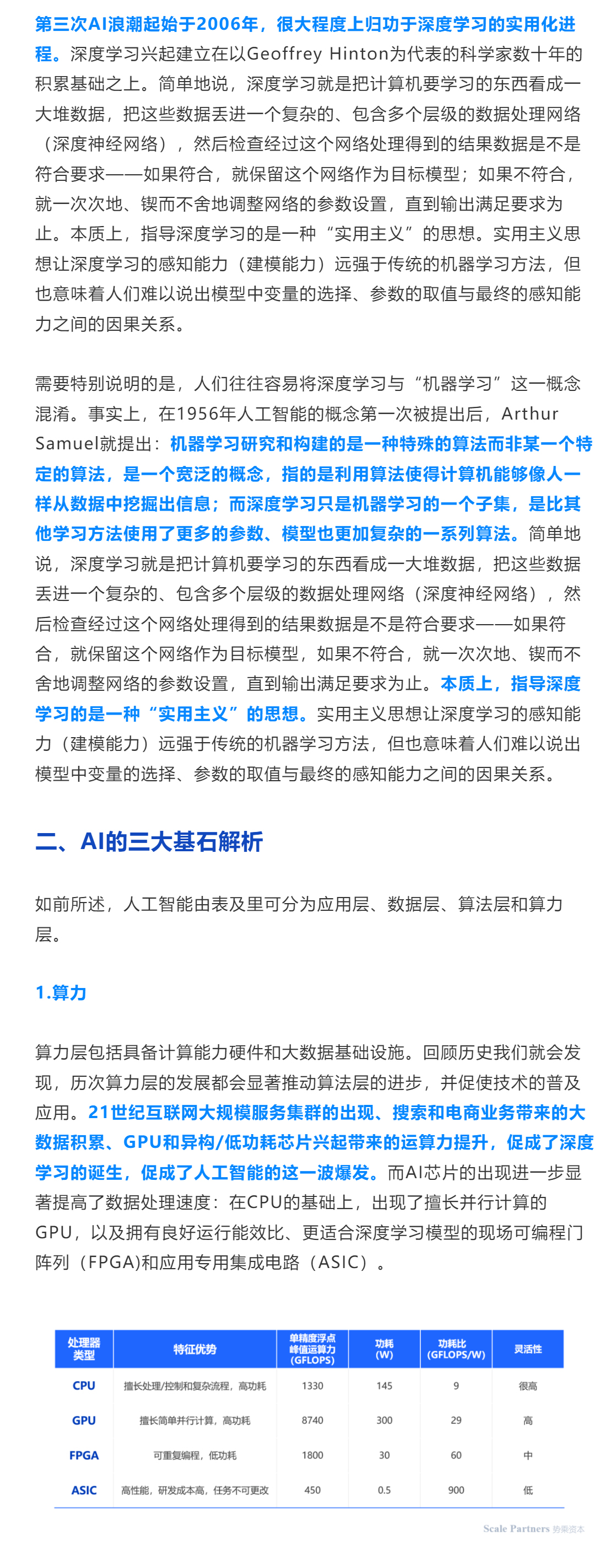 第三次AI浪潮起始于2006年，很大程度上归功于深度学习的实用化进程。深度学习兴起建立在以Geoffrey Hinton为代表的科学家数十年的积累基础之上。简单地说，深度学习就是把计算机要学习的东西看成一大堆数据，把这些数据丢进一个复杂的、包含多个层级的数据处理网络（深度神经网络），然后检查经过这个网络处理得到的结果数据是不是符合要求——如果符合，就保留这个网络作为目标模型；如果不符合，就一次次地、锲而不舍地调整网络的参数设置，直到输出满足要求为止。本质上，指导深度学习的是一种“实用主义”的思想。实用主义思想让深度学习的感知能力（建模能力）远强于传统的机器学习方法，但也意味着人们难以说出模型中变量的选择、参数的取值与最终的感知能力之间的因果关系。

需要特别说明的是，人们往往容易将深度学习与“机器学习”这一概念混淆。事实上，在1956年人工智能的概念第一次被提出后，Arthur Samuel就提出：机器学习研究和构建的是一种特殊的算法而非某一个特定的算法，是一个宽泛的概念，指的是利用算法使得计算机能够像人一样从数据中挖掘出信息；而深度学习只是机器学习的一个子集，是比其他学习方法使用了更多的参数、模型也更加复杂的一系列算法。简单地说，深度学习就是把计算机要学习的东西看成一大堆数据，把这些数据丢进一个复杂的、包含多个层级的数据处理网络（深度神经网络），然后检查经过这个网络处理得到的结果数据是不是符合要求——如果符合，就保留这个网络作为目标模型，如果不符合，就一次次地、锲而不舍地调整网络的参数设置，直到输出满足要求为止。本质上，指导深度学习的是一种“实用主义”的思想。实用主义思想让深度学习的感知能力（建模能力）远强于传统的机器学习方法，但也意味着人们难以说出模型中变量的选择、参数的取值与最终的感知能力之间的因果关系。

二、AI的三大基石解析

如前所述，人工智能由表及里可分为应用层、数据层、算法层和算力层。

1.算力

算力层包括具备计算能力硬件和大数据基础设施。回顾历史我们就会发现，历次算力层的发展都会显著推动算法层的进步，并促使技术的普及应用。21世纪互联网大规模服务集群的出现、搜索和电商业务带来的大数据积累、GPU和异构/低功耗芯片兴起带来的运算力提升，促成了深度学习的诞生，促成了人工智能的这一波爆发。而AI芯片的出现进一步显著提高了数据处理速度：在CPU的基础上，出现了擅长并行计算的GPU，以及拥有良好运行能效比、更适合深度学习模型的现场可编程门阵列（FPGA)和应用专用集成电路（ASIC）。

| 处理器类型 | 特征优势 | 单精度浮点峰值运算力(GFLOPS) | 功耗(W) | 功耗比(GFLOPS/W) | 灵活性 |
|---|---|---|---|---|---|
| CPU | 擅长处理/控制和复杂流程，高功耗 | 1330 | 145 | 9 | 很高 |
| GPU | 擅长简单并行计算，高功耗 | 8740 | 300 | 29 | 高 |
| FPGA | 可重复编程，低功耗 | 1800 | 30 | 60 | 中 |
| ASIC | 高性能，研发成本高，任务不可更改 | 450 | 0.5 | 900 | 低 |

Scale Partners 势乘资本